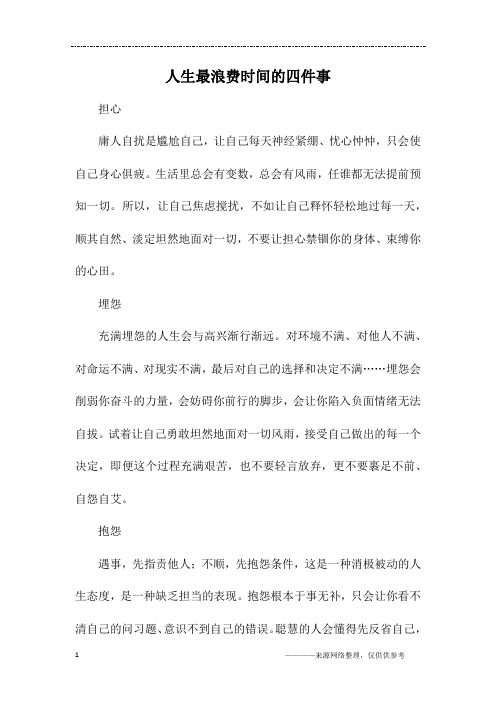 人生最浪费时间的四件事

担心

庸人自扰是尴尬自己，让自己每天神经紧绷、忧心忡忡，只会使自己身心俱疲。生活里总会有变数，总会有风雨，任谁都无法提前预知一切。所以，让自己焦虑搅扰，不如让自己释怀轻松地过每一天，顺其自然、淡定坦然地面对一切，不要让担心禁锢你的身体、束缚你的心田。

埋怨

充满埋怨的人生会与高兴渐行渐远。对环境不满、对他人不满、对命运不满、对现实不满，最后对自己的选择和决定不满……埋怨会削弱你奋斗的力量，会妨碍你前行的脚步，会让你陷入负面情绪无法自拔。试着让自己勇敢坦然地面对一切风雨，接受自己做出的每一个决定，即便这个过程充满艰苦，也不要轻言放弃，更不要裹足不前、自怨自艾。

抱怨

遇事，先指责他人；不顺，先抱怨条件，这是一种消极被动的人生态度，是一种缺乏担当的表现。抱怨根本于事无补，只会让你看不清自己的问习题、意识不到自己的错误。聪慧的人会懂得先反省自己，

1 ————来源网络整理，仅供供参考